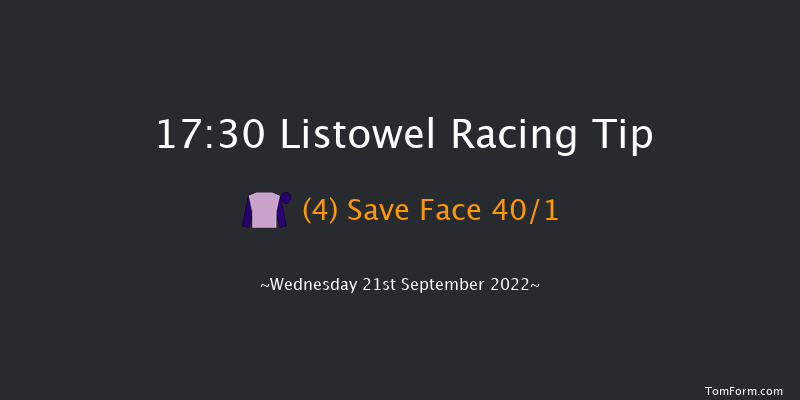 17:30 Listowel Racing Tip

(4) Save Face 40/1

~Wednesday 21st September 2022~

TomForm.com